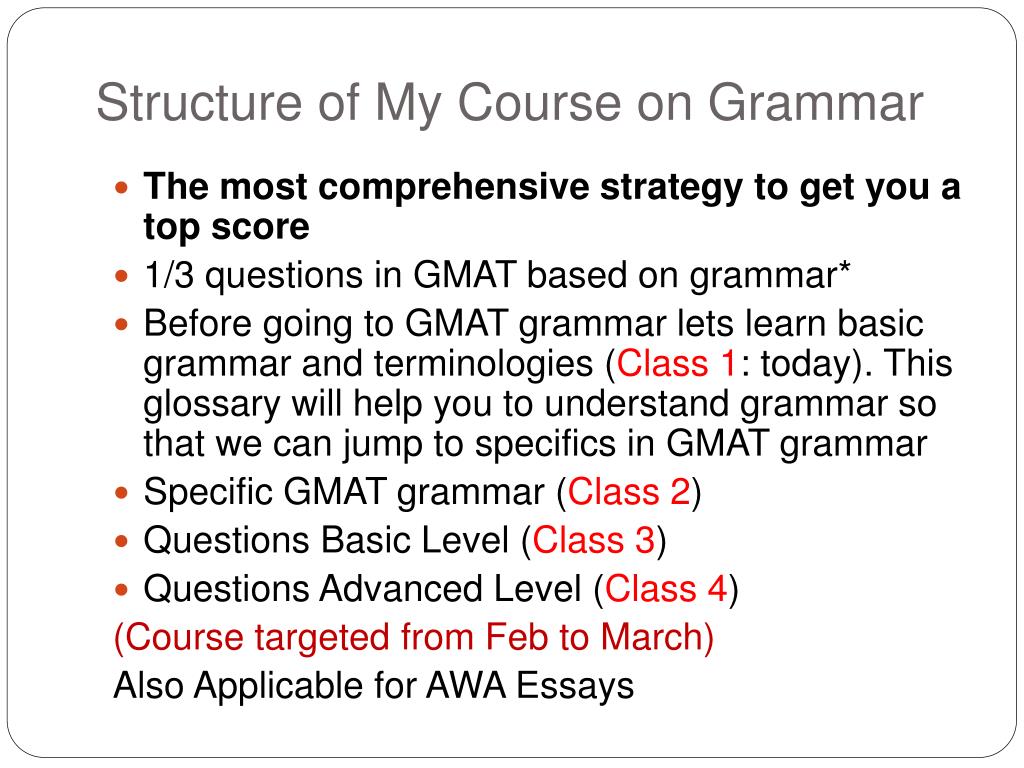 Structure of My Course on Grammar

- The most comprehensive strategy to get you a top score
- 1/3 questions in GMAT based on grammar*
- Before going to GMAT grammar lets learn basic grammar and terminologies (Class 1: today). This glossary will help you to understand grammar so that we can jump to specifics in GMAT grammar
- Specific GMAT grammar (Class 2)
- Questions Basic Level (Class 3)
- Questions Advanced Level (Class 4)

(Course targeted from Feb to March)

Also Applicable for AWA Essays